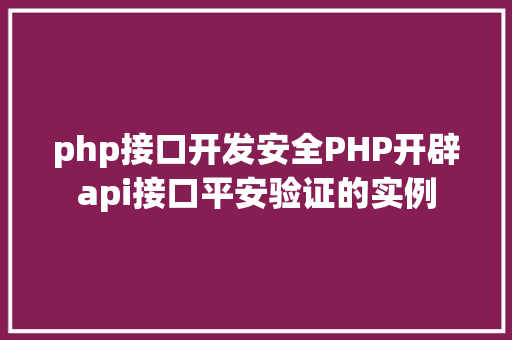 php接口开发安全PHP开辟api接口平安验证的实例